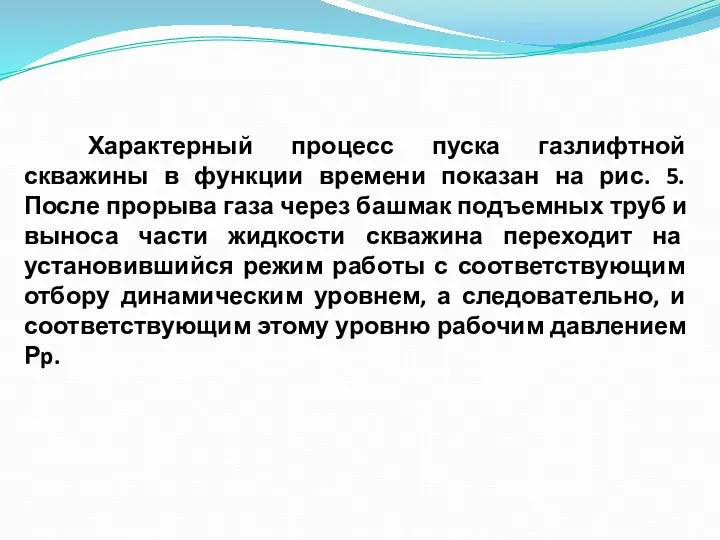 Характерный процесс пуска газлифтной скважины в функции времени показан на рис. 5. После прорыва газа через башмак подъемных труб и выноса части жидкости скважина переходит на установившийся режим работы с соответствующим отбору динамическим уровнем, а следовательно, и соответствующим этому уровню рабочим давлением Рр.